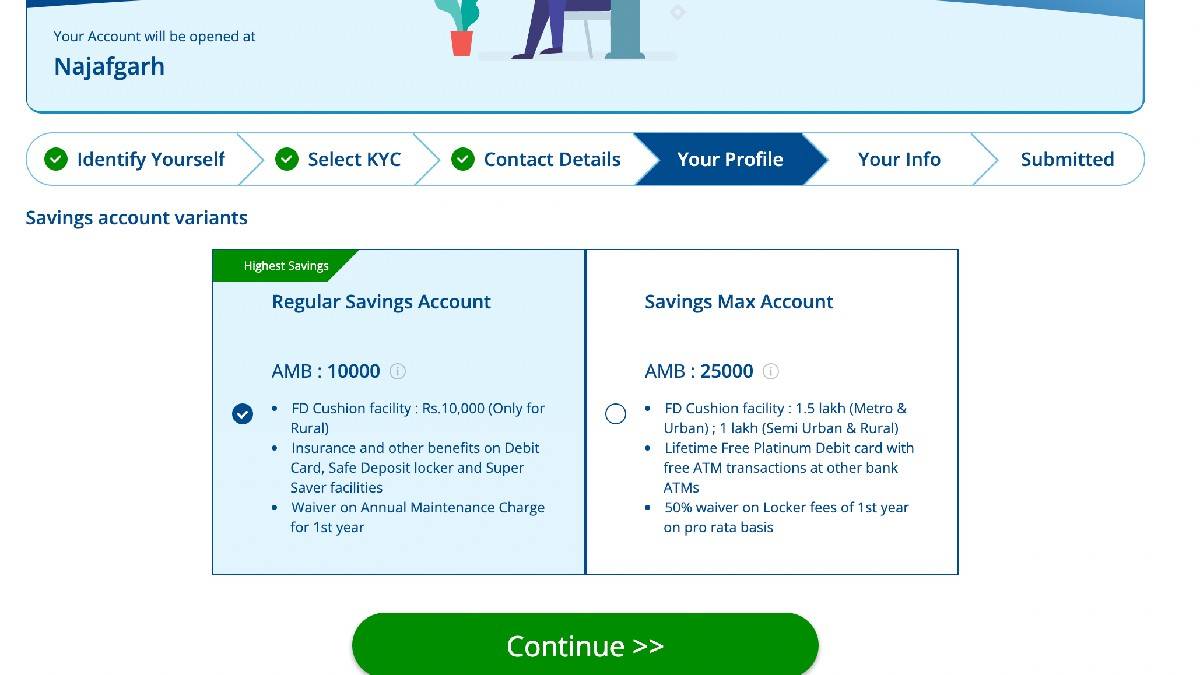 Your Account will be opened at

Najafgarh

Identify Yourself
Select KYC
Contact Details
Your Profile
Your Info
Submitted

Savings account variants

Highest Savings

Regular Savings Account

AMB : 10000

- FD Cushion facility : Rs.10,000 (Only for Rural)
- Insurance and other benefits on Debit Card, Safe Deposit locker and Super Saver facilities
- Waiver on Annual Maintenance Charge for 1st year

Savings Max Account

AMB : 25000

- FD Cushion facility : 1.5 lakh (Metro & Urban) ; 1 lakh (Semi Urban & Rural)
- Lifetime Free Platinum Debit card with free ATM transactions at other bank ATMs
- 50% waiver on Locker fees of 1st year on pro rata basis

Continue >>